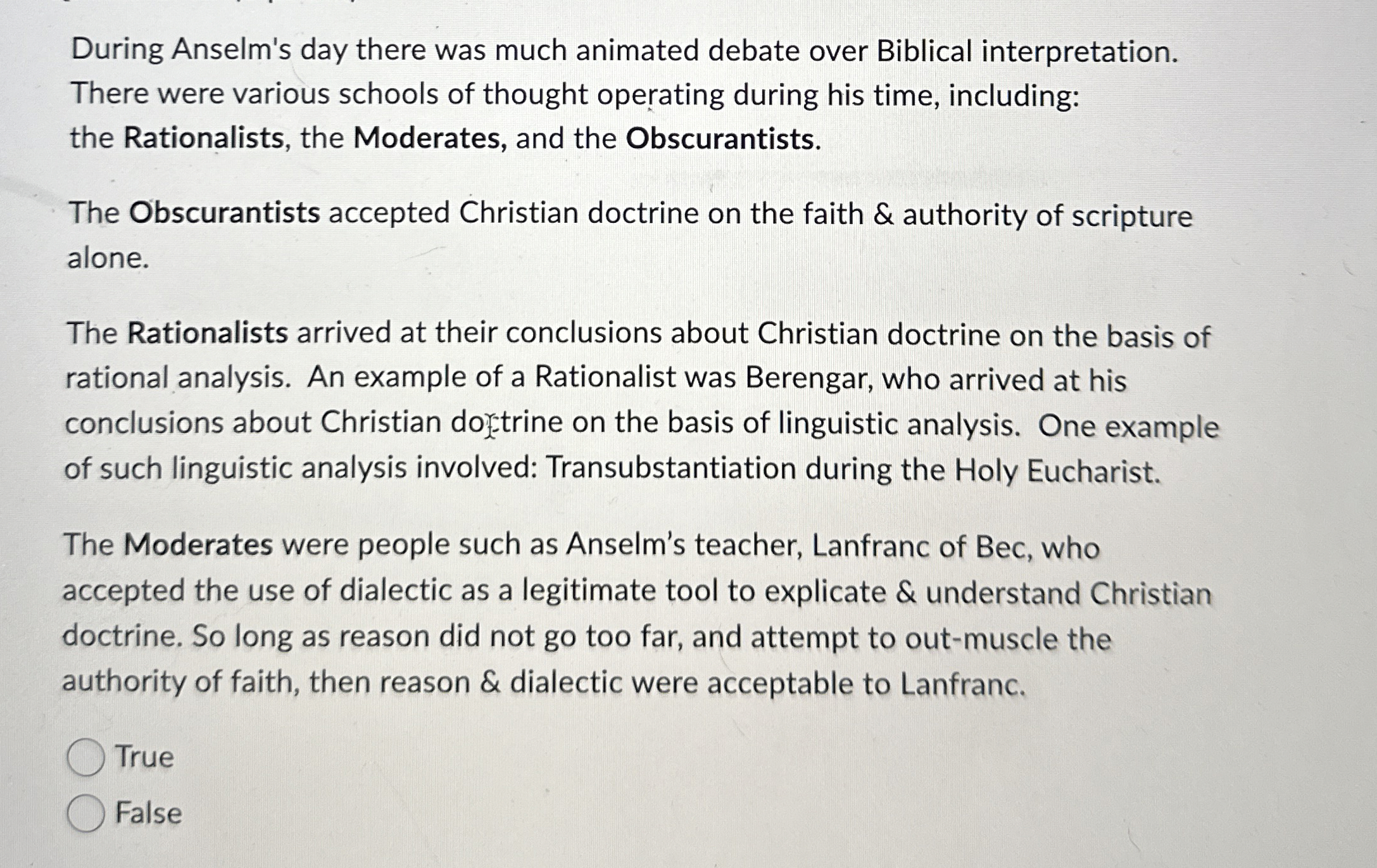 During Anselm's day there was much animated debate over Biblical interpretation. There were various schools of thought operating during his time, including: the Rationalists, the Moderates, and the Obscurantists.

The Obscurantists accepted Christian doctrine on the faith & authority of scripture alone.

The Rationalists arrived at their conclusions about Christian doctrine on the basis of rational analysis. An example of a Rationalist was Berengar, who arrived at his conclusions about Christian doctrine on the basis of linguistic analysis. One example of such linguistic analysis involved: Transubstantiation during the Holy Eucharist.

The Moderates were people such as Anselm's teacher, Lanfranc of Bec, who accepted the use of dialectic as a legitimate tool to explicate & understand Christian doctrine. So long as reason did not go too far, and attempt to out-muscle the authority of faith, then reason & dialectic were acceptable to Lanfranc.

True

False